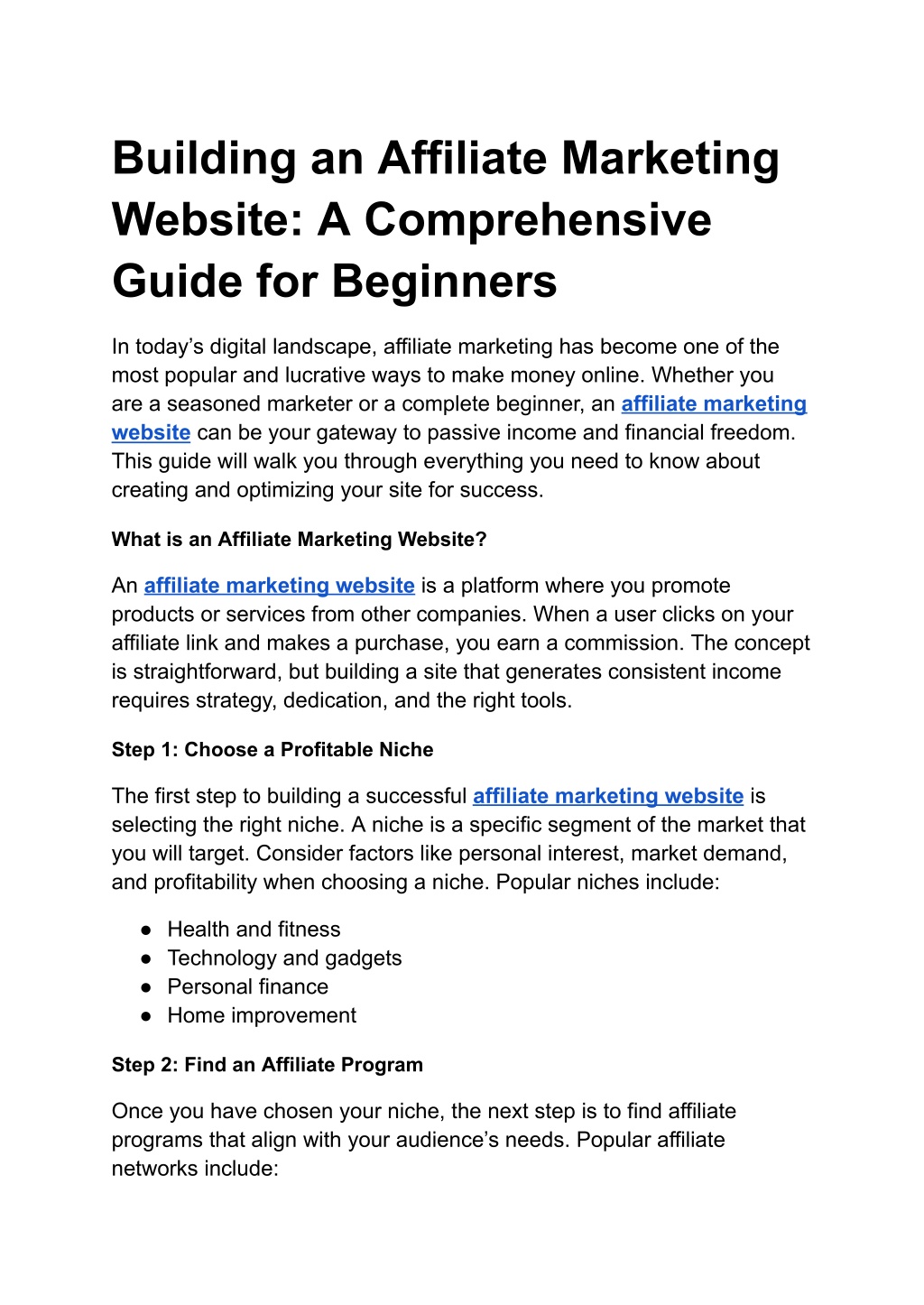 Building an Affiliate Marketing Website: A Comprehensive Guide for Beginners

In today's digital landscape, affiliate marketing has become one of the most popular and lucrative ways to make money online. Whether you are a seasoned marketer or a complete beginner, an affiliate marketing website can be your gateway to passive income and financial freedom. This guide will walk you through everything you need to know about creating and optimizing your site for success.

What is an Affiliate Marketing Website?

An affiliate marketing website is a platform where you promote products or services from other companies. When a user clicks on your affiliate link and makes a purchase, you earn a commission. The concept is straightforward, but building a site that generates consistent income requires strategy, dedication, and the right tools.

Step 1: Choose a Profitable Niche

The first step to building a successful affiliate marketing website is selecting the right niche. A niche is a specific segment of the market that you will target. Consider factors like personal interest, market demand, and profitability when choosing a niche. Popular niches include:

• Health and fitness
• Technology and gadgets
• Personal finance
• Home improvement

Step 2: Find an Affiliate Program

Once you have chosen your niche, the next step is to find affiliate programs that align with your audience's needs. Popular affiliate networks include: